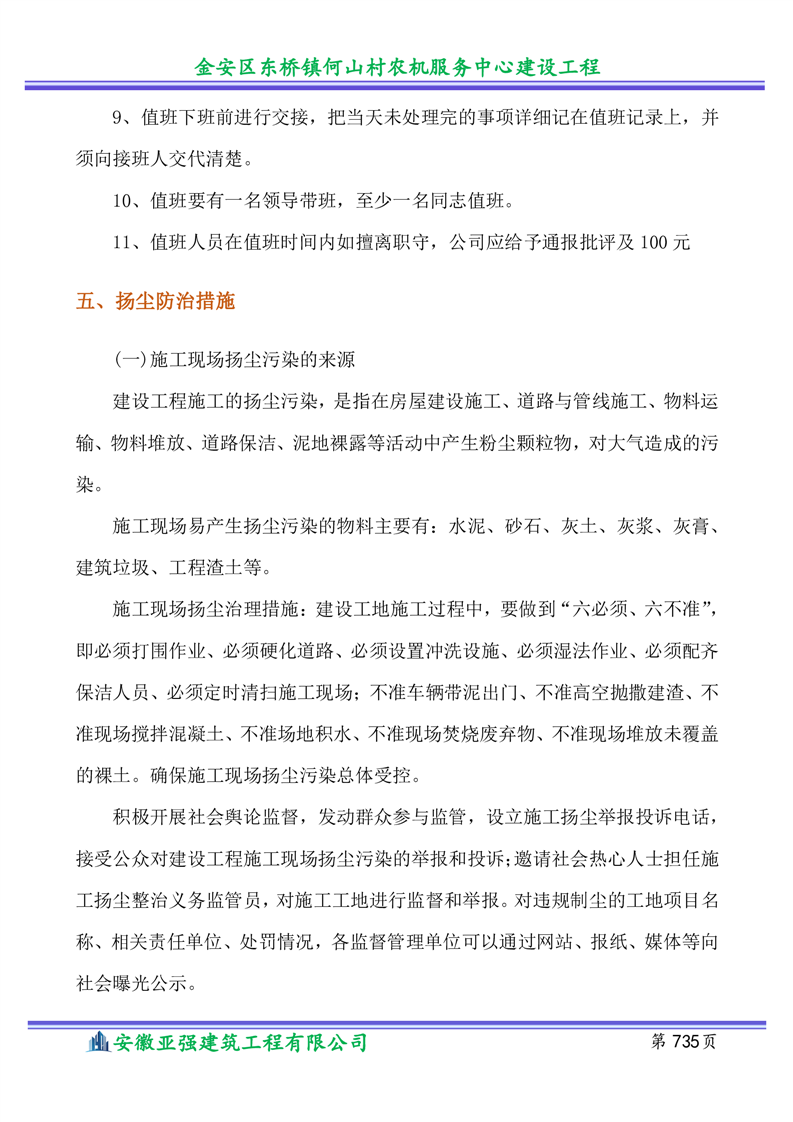 金安区东桥镇何山村农机服务中心建设工程

9、值班下班前进行交接，把当天未处理完的事项详细记在值班记录上，并须向接班人交代清楚。

10、值班要有一名领导带班，至少一名同志值班。

11、值班人员在值班时间内如擅离职守，公司应给予通报批评及 100 元

五、扬尘防治措施

(一)施工现场扬尘污染的来源

建设工程施工的扬尘污染，是指在房屋建设施工、道路与管线施工、物料运输、物料堆放、道路保洁、泥地裸露等活动中产生粉尘颗粒物，对大气造成的污染。

施工现场易产生扬尘污染的物料主要有：水泥、砂石、灰土、灰浆、灰膏、建筑垃圾、工程渣土等。

施工现场扬尘治理措施：建设工地施工过程中，要做到“六必须、六不准”，即必须打围作业、必须硬化道路、必须设置冲洗设施、必须湿法作业、必须配齐保洁人员、必须定时清扫施工现场；不准车辆带泥出门、不准高空抛撒建渣、不准现场搅拌混凝土、不准场地积水、不准现场焚烧废弃物、不准现场堆放未覆盖的裸土。确保施工现场扬尘污染总体受控。

积极开展社会舆论监督，发动群众参与监管，设立施工扬尘举报投诉电话，接受公众对建设工程施工现场扬尘污染的举报和投诉；邀请社会热心人士担任施工扬尘整治义务监管员，对施工工地进行监督和举报。对违规制尘的工地项目名称、相关责任单位、处罚情况，各监督管理单位可以通过网站、报纸、媒体等向社会曝光公示。

安徽亚强建筑工程有限公司

第 735 页